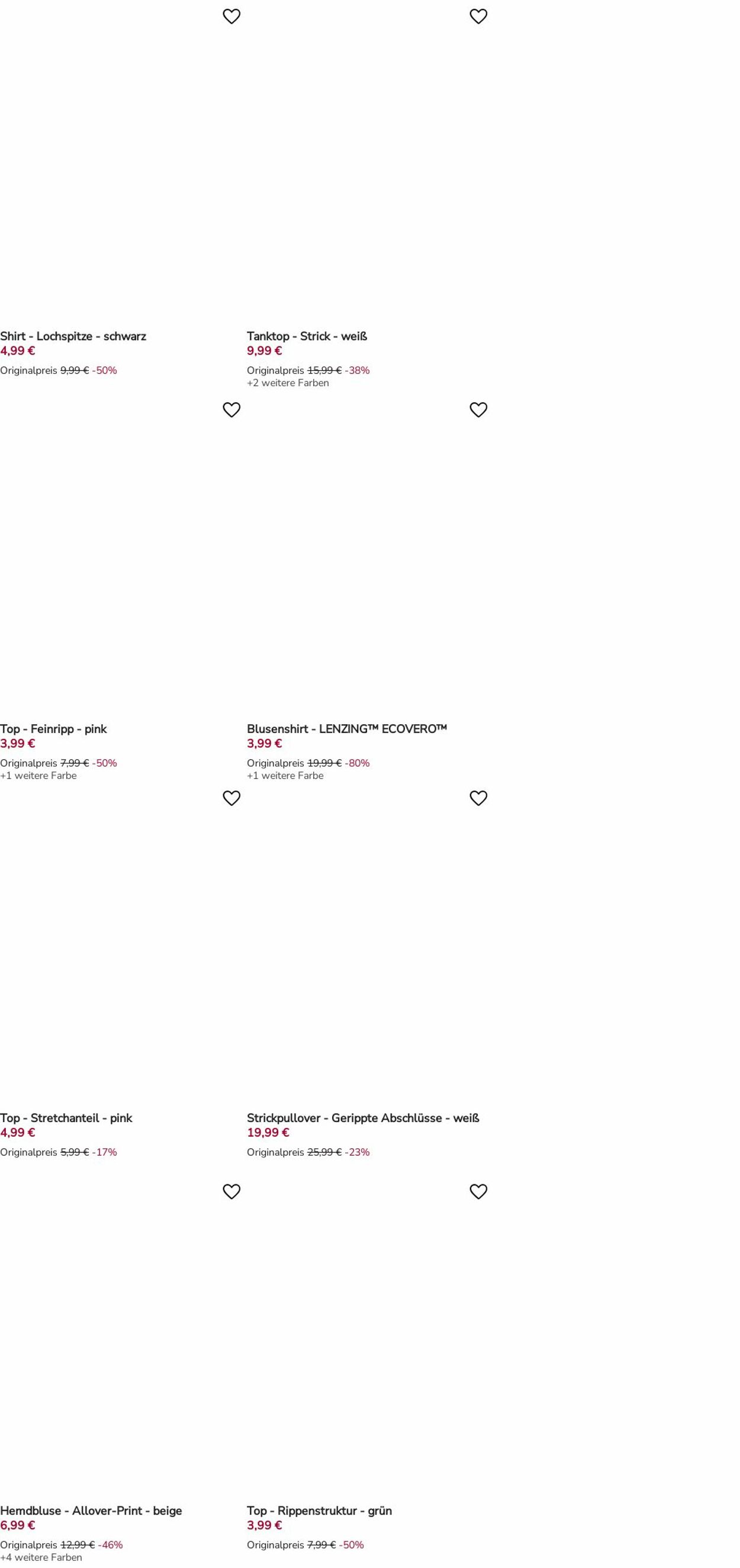 Shirt - Lochspitze - schwarz
4,99 €
Originalpreis 9,99 € -50%

Tanktop - Strick - weiß
9,99 €
Originalpreis 15,99 € -38%
+2 weitere Farben

Top - Feinripp - pink
3,99 €
Originalpreis 7,99 € -50%
+1 weitere Farbe

Blusenshirt - LENZING™ ECOVERO™
3,99 €
Originalpreis 19,99 € -80%
+1 weitere Farbe

Top - Stretchanteil - pink
4,99 €
Originalpreis 5,99 € -17%

Strickpullover - Gerippte Abschlüsse - weiß
19,99 €
Originalpreis 25,99 € -23%

Hemdbluse - Allover-Print - beige
6,99 €
Originalpreis 12,99 € -46%
+4 weitere Farben

Top - Rippenstruktur - grün
3,99 €
Originalpreis 7,99 € -50%